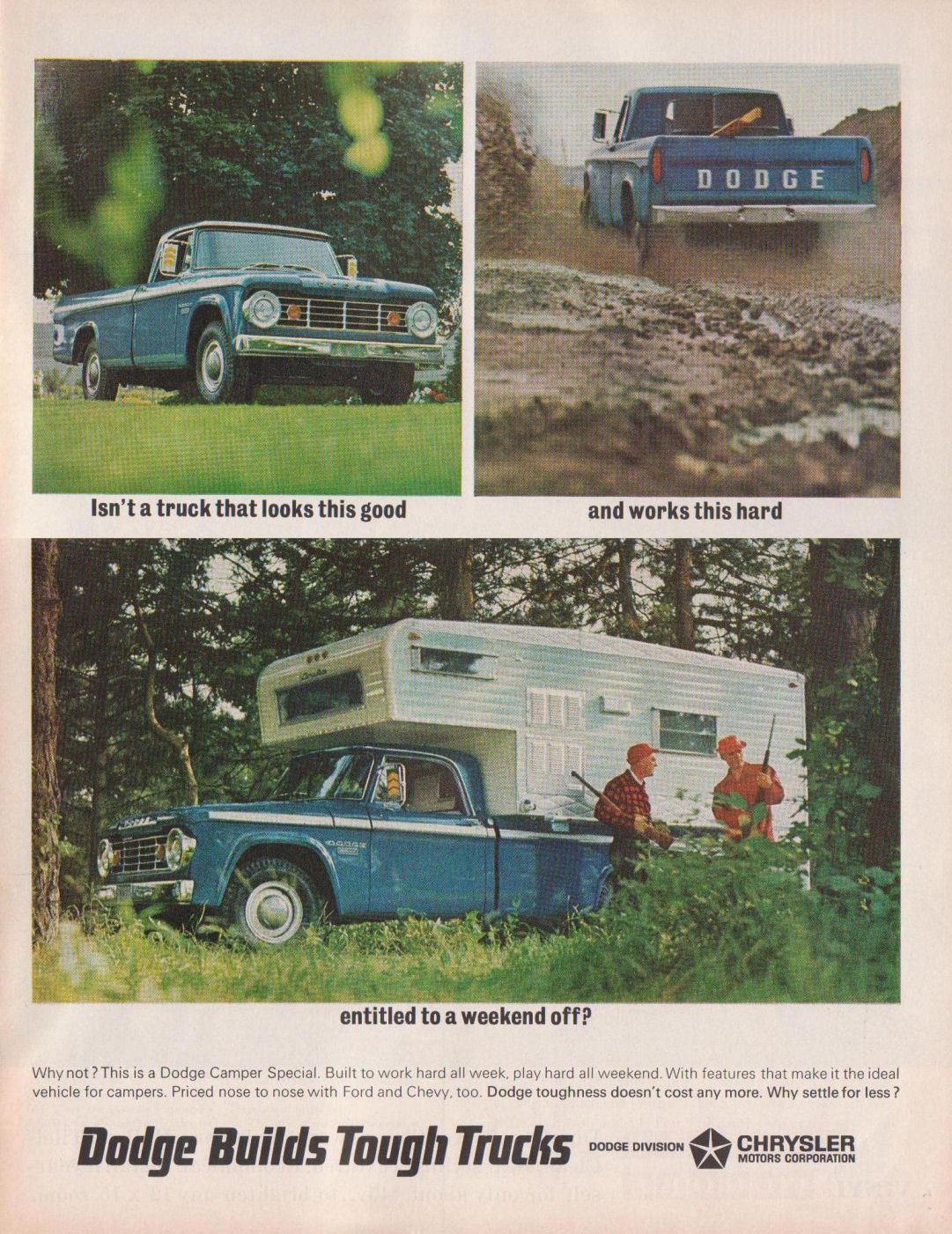 DODGE

Isn't a truck that looks this good

and works this hard

entitled to a weekend off?

Why not? This is a Dodge Camper Special. Built to work hard all week, play hard all weekend. With features that make it the ideal vehicle for campers. Priced nose to nose with Ford and Chevy, too. Dodge toughness doesn't cost any more. Why settle for less?

Dodge Builds Tough Trucks

DODGE DIVISION

CHRYSLER MOTORS CORPORATION